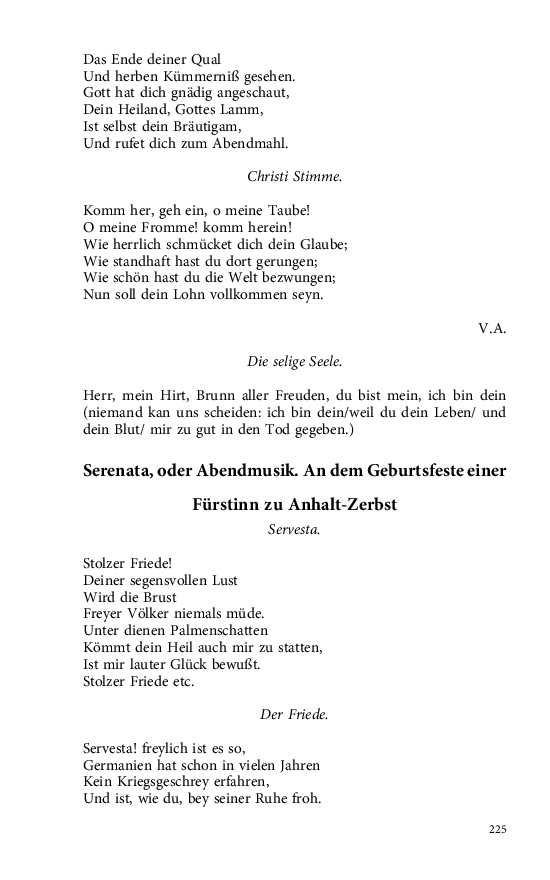 Das Ende deiner Qual
Und herben Kümmerniß gesehen.
Gott hat dich gnädig angeschaut,
Dein Heiland, Gottes Lamm,
Ist selbst dein Bräutigam,
Und rufet dich zum Abendmahl.

Christi Stimme.

Komm her, geh ein, o meine Taube!
O meine Fromme! komm herein!
Wie herrlich schmücket dich dein Glaube;
Wie standhaft hast du dort gerungen;
Wie schön hast du die Welt bezwungen;
Nun soll dein Lohn vollkommen seyn.

V.A.

Die selige Seele.

Herr, mein Hirt, Brunn aller Freuden, du bist mein, ich bin dein (niemand kan uns scheiden: ich bin dein/weil du dein Leben/ und dein Blut/ mir zu gut in den Tod gegeben.)

Serenata, oder Abendmusik. An dem Geburtsfeste einer Fürstinn zu Anhalt-Zerbst

Servesta.

Stolzer Friede!
Deiner segensvollen Lust
Wird die Brust
Freyer Völker niemals müde.
Unter dienen Palmenschatten
Kömmt dein Heil auch mir zu statten,
Ist mir lauter Glück bewußt.
Stolzer Friede etc.

Der Friede.

Servesta! freylich ist es so,
Germanien hat schon in vielen Jahren
Kein Kriegsgeschrey erfahren,
Und ist, wie du, bey seiner Ruhe froh.

225